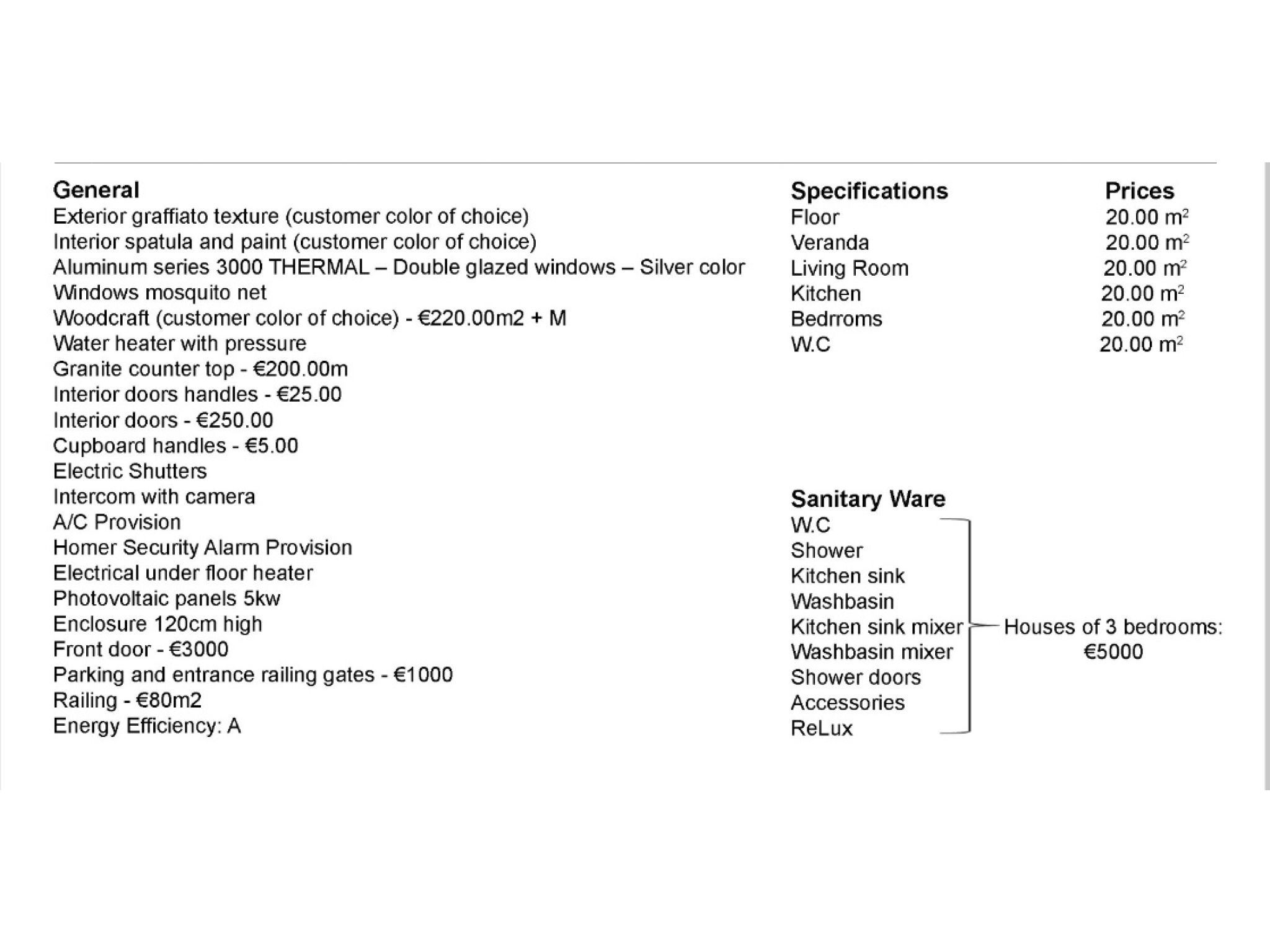 General
Exterior graffiato texture (customer color of choice)
Interior spatula and paint (customer color of choice)
Aluminum series 3000 THERMAL – Double glazed windows – Silver color
Windows mosquito net
Woodcraft (customer color of choice) - €220.00m2 + M
Water heater with pressure
Granite counter top - €200.00m
Interior doors handles - €25.00
Interior doors - €250.00
Cupboard handles - €5.00
Electric Shutters
Intercom with camera
A/C Provision
Homer Security Alarm Provision
Electrical under floor heater
Photovoltaic panels 5kw
Enclosure 120cm high
Front door - €3000
Parking and entrance railing gates - €1000
Railing - €80m2
Energy Efficiency: A

| Specifications | Prices |
|---|---|
| Floor | 20.00 $m^2$ |
| Veranda | 20.00 $m^2$ |
| Living Room | 20.00 $m^2$ |
| Kitchen | 20.00 $m^2$ |
| Bedrroms | 20.00 $m^2$ |
| W.C | 20.00 $m^2$ |

Sanitary Ware
W.C
Shower
Kitchen sink
Washbasin
Kitchen sink mixer
Washbasin mixer
Shower doors
Accessories
ReLux

Houses of 3 bedrooms: €5000